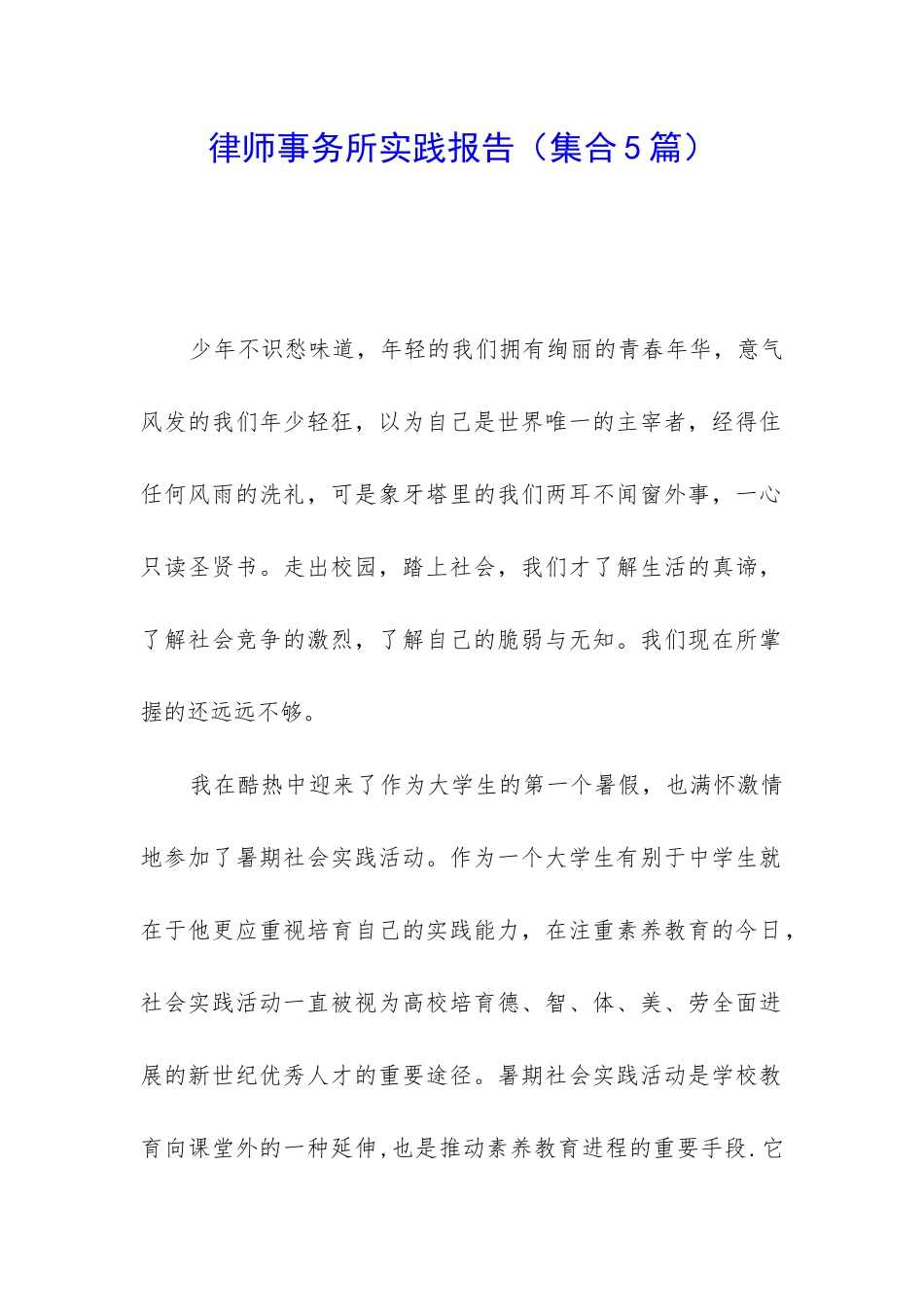 律师事务所实践报告（集合5篇）

少年不识愁味道，年轻的我们拥有绚丽的青春年华，意气风发的我们年少轻狂，以为自己是世界唯一的主宰者，经得住任何风雨的洗礼，可是象牙塔里的我们两耳不闻窗外事，一心只读圣贤书。走出校园，踏上社会，我们才了解生活的真谛，了解社会竞争的激烈，了解自己的脆弱与无知。我们现在所掌握的还远远不够。

我在酷热中迎来了作为大学生的第一个暑假，也满怀激情地参加了暑期社会实践活动。作为一个大学生有别于中学生就在于他更应重视培育自己的实践能力，在注重素养教育的今日，社会实践活动一直被视为高校培育德、智、体、美、劳全面进展的新世纪优秀人才的重要途径。暑期社会实践活动是学校教育向课堂外的一种延伸,也是推动素养教育进程的重要手段.它